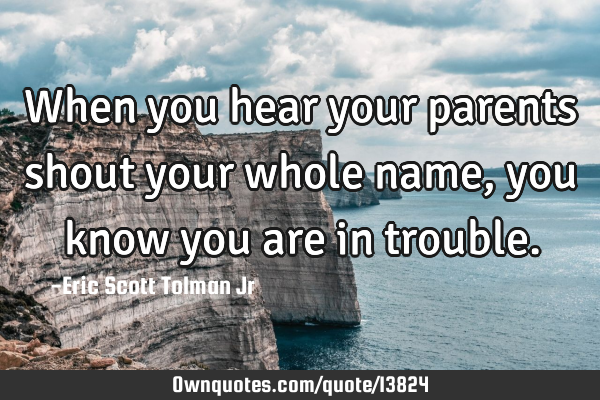 When you hear your parents shout your whole name, you know you are in trouble.

-Eric Scott Tolman Jr

Ownquotes.com/quote/13824